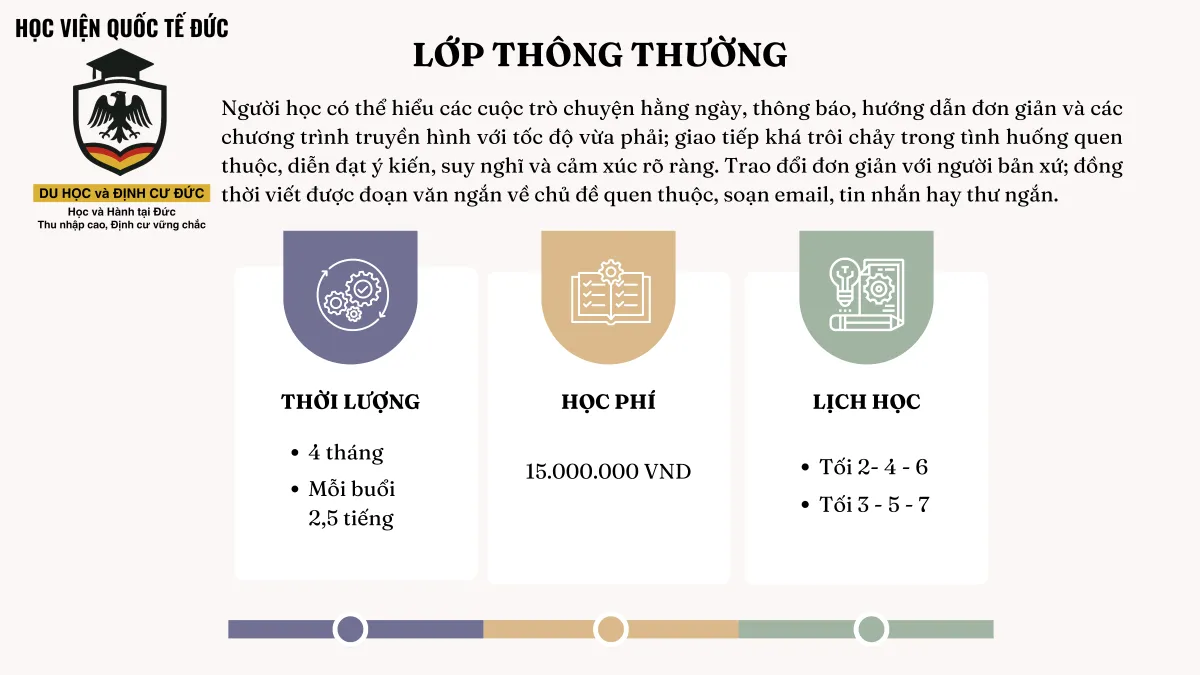 HỌC VIỆN QUỐC TẾ ĐỨC

DU HỌC và ĐỊNH CƯ ĐỨC
Học và Hành tại Đức
Thu nhập cao, Định cư vững chắc

LỚP THÔNG THƯỜNG

Người học có thể hiểu các cuộc trò chuyện hằng ngày, thông báo, hướng dẫn đơn giản và các chương trình truyền hình với tốc độ vừa phải; giao tiếp khá trôi chảy trong tình huống quen thuộc, diễn đạt ý kiến, suy nghĩ và cảm xúc rõ ràng. Trao đổi đơn giản với người bản xứ; đồng thời viết được đoạn văn ngắn về chủ đề quen thuộc, soạn email, tin nhắn hay thư ngắn.

THỜI LƯỢNG

• 4 tháng
• Mỗi buổi 2,5 tiếng

HỌC PHÍ

15.000.000 VND

LỊCH HỌC

• Tối 2- 4 - 6
• Tối 3 - 5 - 7